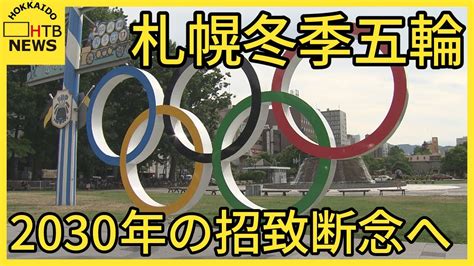 HOKKAIDO
HTB
NEWS

札幌冬季五輪

2030年の招致断念へ